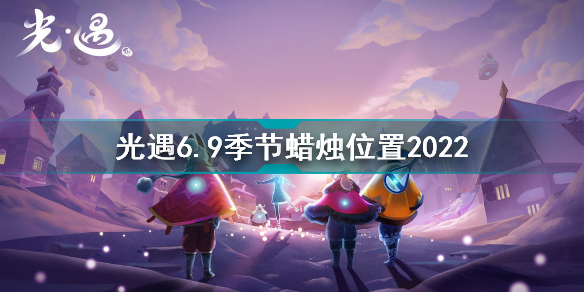 光·遇

光遇6.9季节蜡烛位置2022